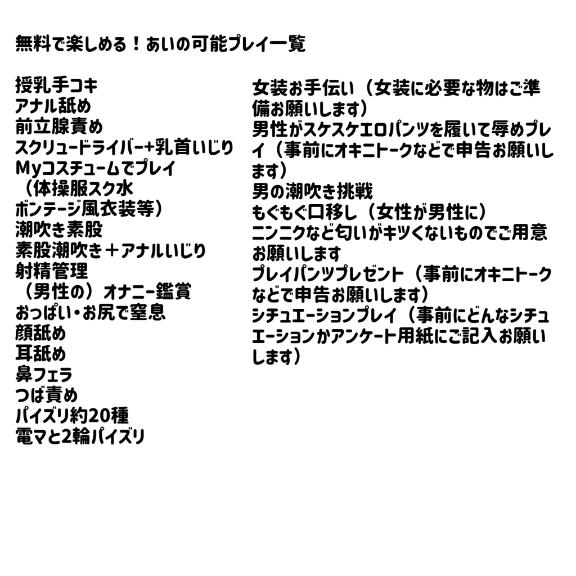 無料で楽しめる！あいの可能プレイ一覧

授乳手コキ
アナル舐め
前立腺責め
スクリュードライバー+乳首いじり
Myコスチュームでプレイ
（体操服スク水
ボンテージ風衣装等）
潮吹き素股
素股潮吹き＋アナルいじり
射精管理
（男性の）オナニー鑑賞
おっぱい・お尻で窒息
顔舐め
耳舐め
鼻フェラ
つば責め
パイズリ約20種
電マと2輪パイズリ

女装お手伝い（女装に必要な物はご準備お願いします）
男性がスケスケエロパンツを履いて辱めプレイ（事前にオキニトークなどで申告お願いします）
男の潮吹き挑戦
もぐもぐ口移し（女性が男性に）
ニンニクなど匂いがキツくないものでご用意お願いします
プレイパンツプレゼント（事前にオキニトークなどで申告お願いします）
シチュエーションプレイ（事前にどんなシチュエーションかアンケート用紙にご記入お願いします）